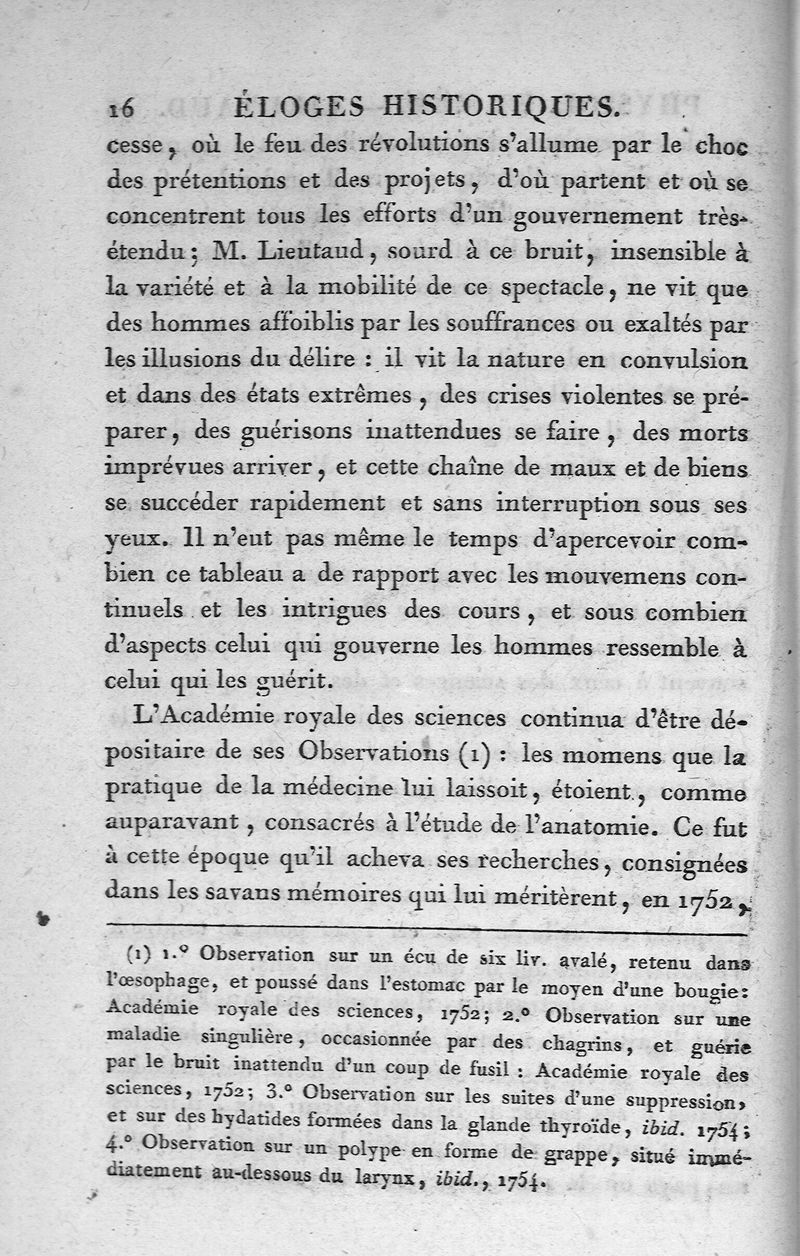 16 ÉLOGES HISTORIQUES.

cesse, où le feu des révolutions s'allume par le choc des prétentions et des projets, d'où partent et où se concentrent tous les efforts d'un gouvernement très-étendu; M. Lieutaud, sourd à ce bruit, insensible à la variété et à la mobilité de ce spectacle, ne vit que des hommes affoiblis par les souffrances ou exaltés par les illusions du délire : il vit la nature en convulsion et dans des états extrêmes, des crises violentes se préparer, des guérisons inattendues se faire, des morts imprévues arriver, et cette chaîne de maux et de biens se succéder rapidement et sans interruption sous ses yeux. Il n'eut pas même le temps d'apercevoir combien ce tableau a de rapport avec les mouvemens continuels et les intrigues des cours, et sous combien d'aspects celui qui gouverne les hommes ressemble à celui qui les guérit.

L'Académie royale des sciences continua d'être dépositaire de ses Observations (1) : les momens que la pratique de la médecine lui laissoit, étoient, comme auparavant, consacrés à l'étude de l'anatomie. Ce fut à cette époque qu'il acheva ses recherches, consignées dans les savans mémoires qui lui méritèrent, en 1752,

(1) 1.° Observation sur un écu de six liv. avalé, retenu dans l'œsophage, et poussé dans l'estomac par le moyen d'une bougie: Académie royale des sciences, 1752; 2.° Observation sur une maladie singulière, occasionnée par des chagrins, et guérie par le bruit inattendu d'un coup de fusil : Académie royale des sciences, 1752; 3.° Observation sur les suites d'une suppression, et sur des hydatides formées dans la glande thyroïde, ibid. 1754; 4.° Observation sur un polype en forme de grappe, situé immédiatement au-dessous du larynx, ibid., 1754.